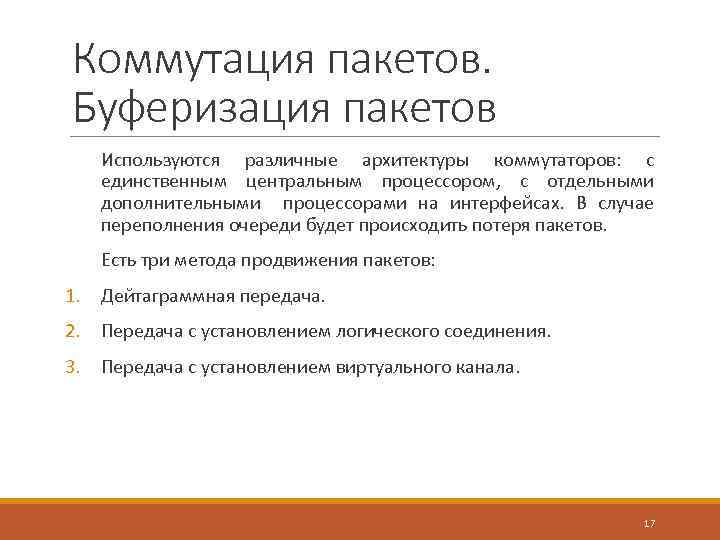 Коммутация пакетов. Буферизация пакетов

Используются различные архитектуры коммутаторов: с единственным центральным процессором, с отдельными дополнительными процессорами на интерфейсах. В случае переполнения очереди будет происходить потеря пакетов.

Есть три метода продвижения пакетов:

1. Дейтаграммная передача.

2. Передача с установлением логического соединения.

3. Передача с установлением виртуального канала.

17